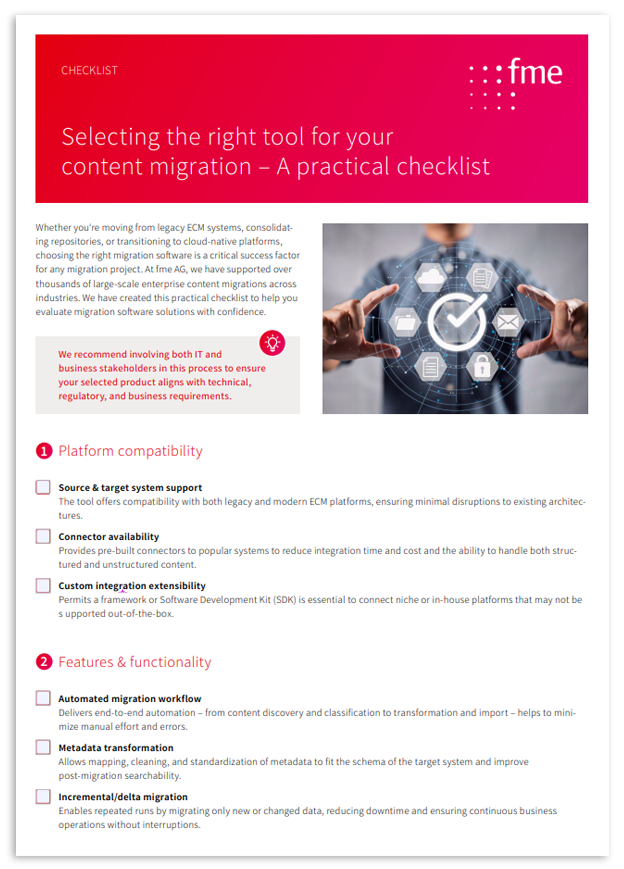 CHECKLIST

fme

Selecting the right tool for your content migration – A practical checklist

Whether you're moving from legacy ECM systems, consolidating repositories, or transitioning to cloud-native platforms, choosing the right migration software is a critical success factor for any migration project. At fme AG, we have supported over thousands of large-scale enterprise content migrations across industries. We have created this practical checklist to help you evaluate migration software solutions with confidence.

We recommend involving both IT and business stakeholders in this process to ensure your selected product aligns with technical, regulatory, and business requirements.

1 Platform compatibility

Source & target system support
The tool offers compatibility with both legacy and modern ECM platforms, ensuring minimal disruptions to existing architectures.

Connector availability
Provides pre-built connectors to popular systems to reduce integration time and cost and the ability to handle both structured and unstructured content.

Custom integration extensibility
Permits a framework or Software Development Kit (SDK) is essential to connect niche or in-house platforms that may not be s upported out-of-the-box.

2 Features & functionality

Automated migration workflow
Delivers end-to-end automation – from content discovery and classification to transformation and import – helps to minimize manual effort and errors.

Metadata transformation
Allows mapping, cleaning, and standardization of metadata to fit the schema of the target system and improve post-migration searchability.

Incremental/delta migration
Enables repeated runs by migrating only new or changed data, reducing downtime and ensuring continuous business operations without interruptions.